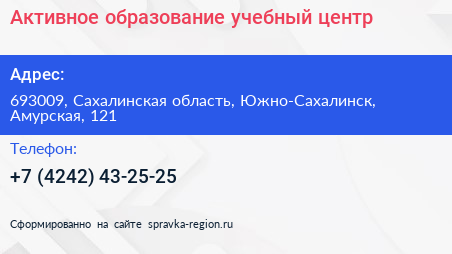 Активное образование учебный центр

Адрес:

693009, Сахалинская область, Южно-Сахалинск, Амурская, 121

Телефон:

+7 (4242) 43-25-25

Сформированно на сайте spravka-region.ru